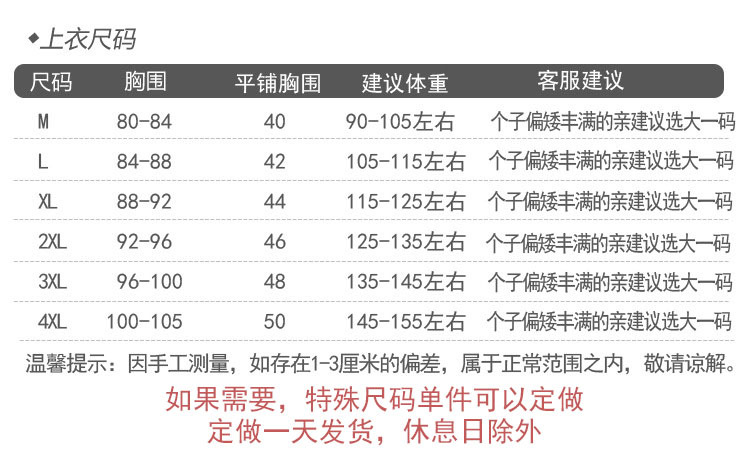 ◆上衣尺码

| 尺码 | 胸围 | 平铺胸围 | 建议体重 | 客服建议 |
|---|---|---|---|---|
| M | 80-84 | 40 | 90-105左右 | 个子偏矮丰满的亲建议选大一码 |
| L | 84-88 | 42 | 105-115左右 | 个子偏矮丰满的亲建议选大一码 |
| XL | 88-92 | 44 | 115-125左右 | 个子偏矮丰满的亲建议选大一码 |
| 2XL | 92-96 | 46 | 125-135左右 | 个子偏矮丰满的亲建议选大一码 |
| 3XL | 96-100 | 48 | 135-145左右 | 个子偏矮丰满的亲建议选大一码 |
| 4XL | 100-105 | 50 | 145-155左右 | 个子偏矮丰满的亲建议选大一码 |

温馨提示：因手工测量，如存在1-3厘米的偏差，属于正常范围之内，敬请谅解。

如果需要，特殊尺码单件可以定做
定做一天发货，休息日除外